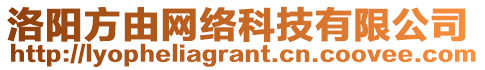 洛阳方由网络科技有限公司
http://lyopheliagrant.cn.coovee.com